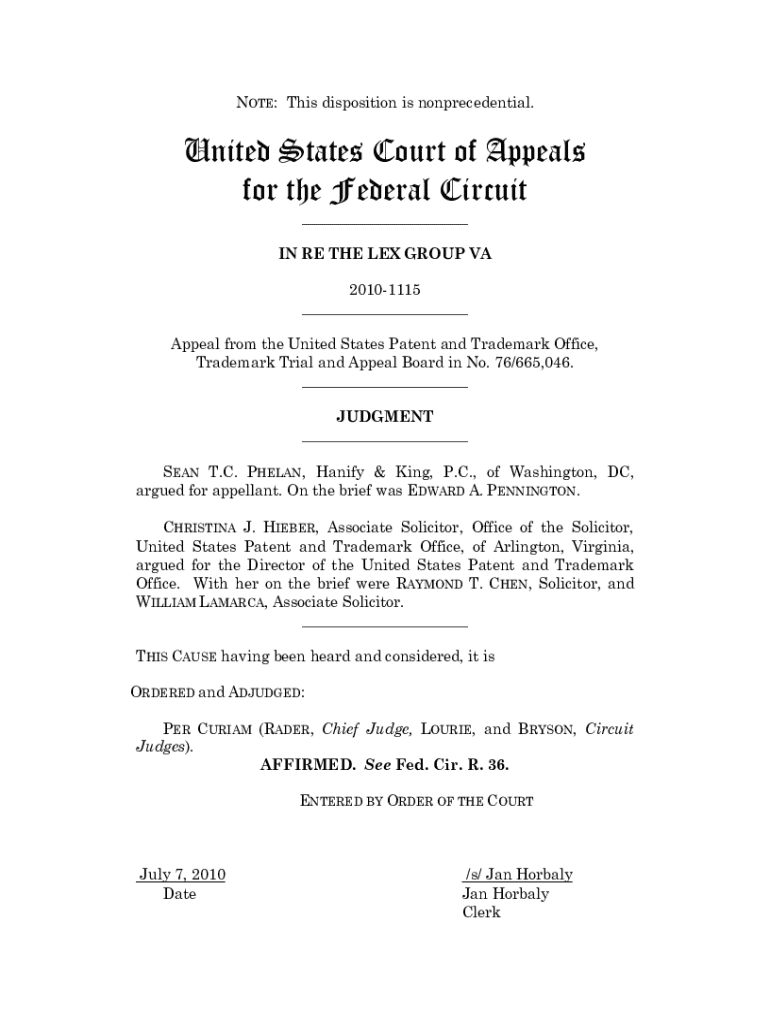 NOTE: This disposition is nonprecedential.

United States Court of Appeals for the Federal Circuit

IN RE THE LEX GROUP VA

2010-1115

Appeal from the United States Patent and Trademark Office, Trademark Trial and Appeal Board in No. 76/665,046.

JUDGMENT

SEAN T.C. PHELAN, Hanify & King, P.C., of Washington, DC, argued for appellant. On the brief was EDWARD A. PENNINGTON.

CHRISTINA J. HIEBER, Associate Solicitor, Office of the Solicitor, United States Patent and Trademark Office, of Arlington, Virginia, argued for the Director of the United States Patent and Trademark Office. With her on the brief were RAYMOND T. CHEN, Solicitor, and WILLIAM LAMARCA, Associate Solicitor.

THIS CAUSE having been heard and considered, it is

ORDERED and ADJUDGED:

PER CURIAM (RADER, Chief Judge, LOURIE, and BRYSON, Circuit Judges).

AFFIRMED. See Fed. Cir. R. 36.

ENTERED BY ORDER OF THE COURT

July 7, 2010
Date

/s/ Jan Horbaly
Jan Horbaly
Clerk